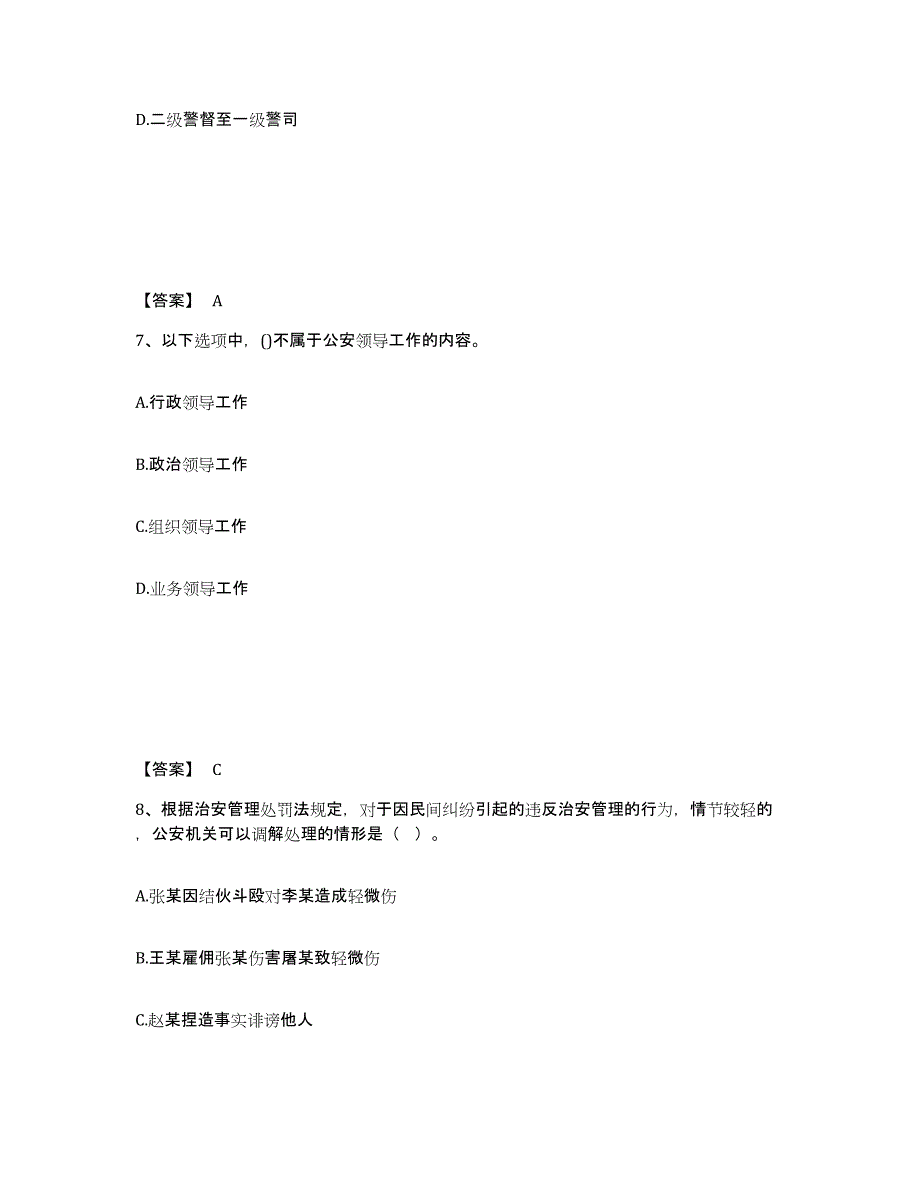 D.二级警督至一级警司

【答案】 A

7、以下选项中，()不属于公安领导工作的内容。

A.行政领导工作

B.政治领导工作

C.组织领导工作

D.业务领导工作

【答案】 C

8、根据治安管理处罚法规定，对于因民间纠纷引起的违反治安管理的行为，情节较轻的，公安机关可以调解处理的情形是（ ）。

A.张某因结伙斗殴对李某造成轻微伤

B.王某雇佣张某伤害屠某致轻微伤

C.赵某捏造事实诽谤他人